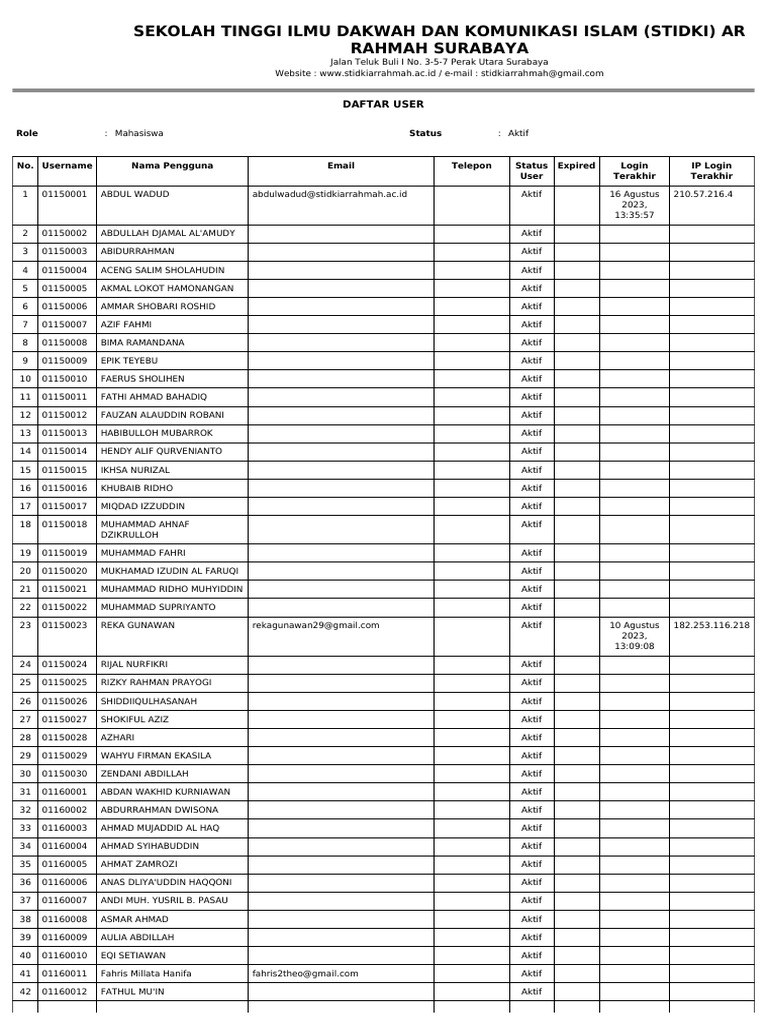 SEKOLAH TINGGI ILMU DAKWAH DAN KOMUNIKASI ISLAM (STIDKI) AR RAHMAH SURABAYA

Jalan Teluk Buli I No. 3-5-7 Perak Utara Surabaya
Website : www.stidkiarrahmah.ac.id / e-mail : stidkiarrahmah@gmail.com

DAFTAR USER

Role : Mahasiswa Status : Aktif

| No. | Username | Nama Pengguna | Email | Telepon | Status User | Expired | Login Terakhir | IP Login Terakhir |
|---|---|---|---|---|---|---|---|---|
| 1 | 01150001 | ABDUL WADUD | abdulwadud@stidkiarrahmah.ac.id | | Aktif | | 16 Agustus 2023, 13:35:57 | 210.57.216.4 |
| 2 | 01150002 | ABDULLAH DJAMAL AL'AMUDY | | | Aktif | | | |
| 3 | 01150003 | ABIDURRAHMAN | | | Aktif | | | |
| 4 | 01150004 | ACENG SALIM SHOLAHUDIN | | | Aktif | | | |
| 5 | 01150005 | AKMAL LOKOT HAMONANGAN | | | Aktif | | | |
| 6 | 01150006 | AMMAR SHOBARI ROSHID | | | Aktif | | | |
| 7 | 01150007 | AZIF FAHMI | | | Aktif | | | |
| 8 | 01150008 | BIMA RAMANDANA | | | Aktif | | | |
| 9 | 01150009 | EPIK TEYEBU | | | Aktif | | | |
| 10 | 01150010 | FAERUS SHOLIHEN | | | Aktif | | | |
| 11 | 01150011 | FATHI AHMAD BAHADIQ | | | Aktif | | | |
| 12 | 01150012 | FAUZAN ALAUDDIN ROBANI | | | Aktif | | | |
| 13 | 01150013 | HABIBULLOH MUBARROK | | | Aktif | | | |
| 14 | 01150014 | HENDY ALIF QURVENIANTO | | | Aktif | | | |
| 15 | 01150015 | IKHSA NURIZAL | | | Aktif | | | |
| 16 | 01150016 | KHUBAIB RIDHO | | | Aktif | | | |
| 17 | 01150017 | MIQDAD IZZUDDIN | | | Aktif | | | |
| 18 | 01150018 | MUHAMMAD AHNAF DZIKRULLOH | | | Aktif | | | |
| 19 | 01150019 | MUHAMMAD FAHRI | | | Aktif | | | |
| 20 | 01150020 | MUKHAMAD IZUDIN AL FARUQI | | | Aktif | | | |
| 21 | 01150021 | MUHAMMAD RIDHO MUHYIDDIN | | | Aktif | | | |
| 22 | 01150022 | MUHAMMAD SUPRIYANTO | | | Aktif | | | |
| 23 | 01150023 | REKA GUNAWAN | rekagunawan29@gmail.com | | Aktif | | 10 Agustus 2023, 13:09:08 | 182.253.116.218 |
| 24 | 01150024 | RIJAL NURFIKRI | | | Aktif | | | |
| 25 | 01150025 | RIZKY RAHMAN PRAYOGI | | | Aktif | | | |
| 26 | 01150026 | SHIDDIIQULHASANAH | | | Aktif | | | |
| 27 | 01150027 | SHOKIFUL AZIZ | | | Aktif | | | |
| 28 | 01150028 | AZHARI | | | Aktif | | | |
| 29 | 01150029 | WAHYU FIRMAN EKASILA | | | Aktif | | | |
| 30 | 01150030 | ZENDANI ABDILLAH | | | Aktif | | | |
| 31 | 01160001 | ABDAN WAKHID KURNIAWAN | | | Aktif | | | |
| 32 | 01160002 | ABDURRAHMAN DWISONA | | | Aktif | | | |
| 33 | 01160003 | AHMAD MUJADDID AL HAQ | | | Aktif | | | |
| 34 | 01160004 | AHMAD SYIHABUDDIN | | | Aktif | | | |
| 35 | 01160005 | AHMAT ZAMROZI | | | Aktif | | | |
| 36 | 01160006 | ANAS DLIYA'UDDIN HAQQONI | | | Aktif | | | |
| 37 | 01160007 | ANDI MUH. YUSRIL B. PASAU | | | Aktif | | | |
| 38 | 01160008 | ASMAR AHMAD | | | Aktif | | | |
| 39 | 01160009 | AULIA ABDILLAH | | | Aktif | | | |
| 40 | 01160010 | EQI SETIAWAN | | | Aktif | | | |
| 41 | 01160011 | Fahris Millata Hanifa | fahris2theo@gmail.com | | Aktif | | | |
| 42 | 01160012 | FATHUL MU'IN | | | Aktif | | | |